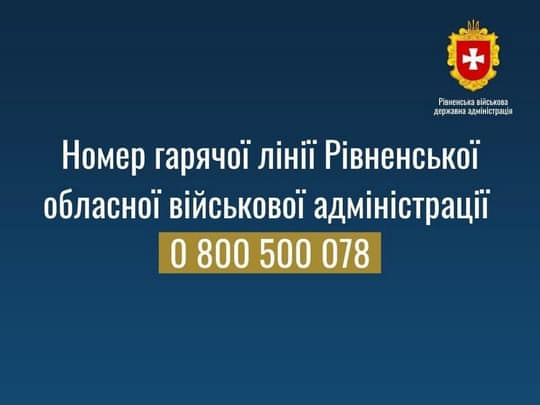 Рівненська військова державна адміністрація

Номер гарячої лінії Рівненської обласної військової адміністрації

0 800 500 078